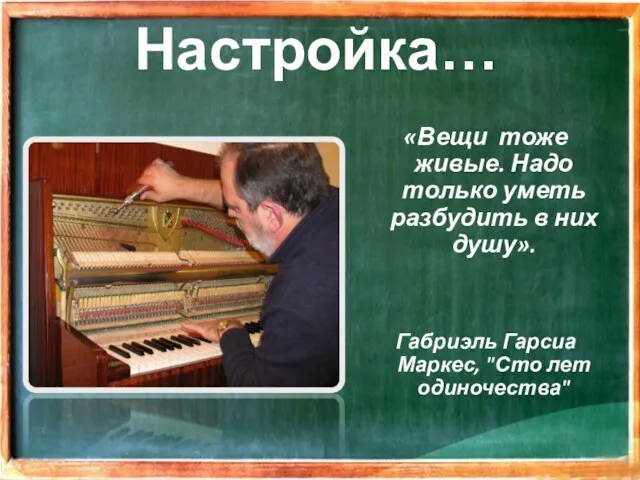 Настройка…

«Вещи тоже живые. Надо только уметь разбудить в них душу».

Габриэль Гарсиа Маркес, "Сто лет одиночества"